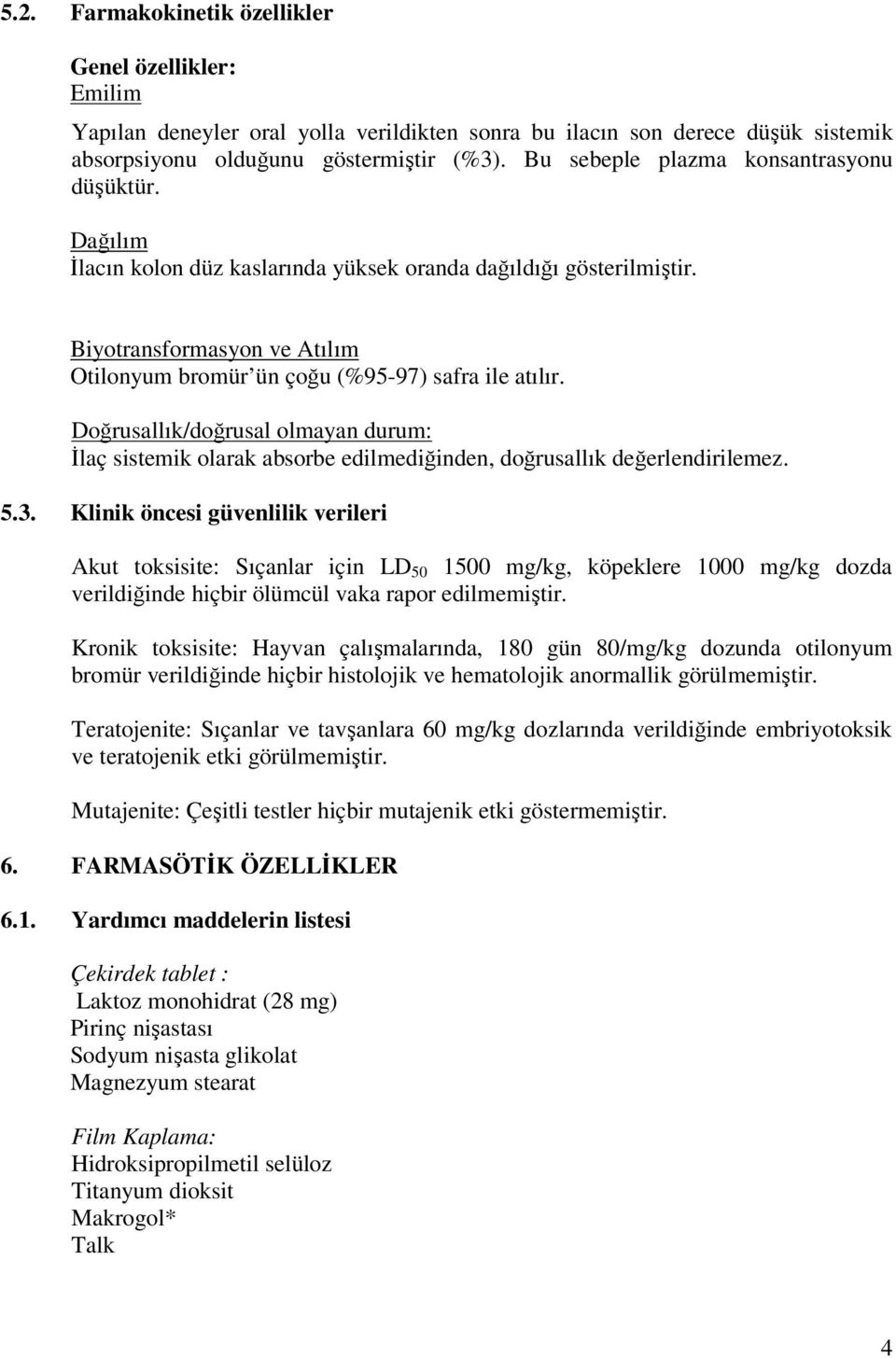 5.2. Farmakokinetik özellikler

Genel özellikler:
Emilim

Yapılan deneyler oral yolla verildikten sonra bu ilacın son derece düşük sistemik absorpsiyonu olduğunu göstermiştir (%3). Bu sebeple plazma konsantrasyonu düşüktür.

Dağılım
İlacın kolon düz kaslarında yüksek oranda dağıldığı gösterilmiştir.

Biyotransformasyon ve Atılım
Otilonyum bromür'ün çoğu (%95-97) safra ile atılır.

Doğrusallık/doğrusal olmayan durum:
İlaç sistemik olarak absorbe edilmediğinden, doğrusallık değerlendirilemez.

5.3. Klinik öncesi güvenlilik verileri

Akut toksisite: Sıçanlar için $LD_{50}$ 1500 mg/kg, köpeklere 1000 mg/kg dozda verildiğinde hiçbir ölümcül vaka rapor edilmemiştir.

Kronik toksisite: Hayvan çalışmalarında, 180 gün 80/mg/kg dozunda otilonyum bromür verildiğinde hiçbir histolojik ve hematolojik anormallik görülmemiştir.

Teratojenite: Sıçanlar ve tavşanlara 60 mg/kg dozlarında verildiğinde embriyotoksik ve teratojenik etki görülmemiştir.

Mutajenite: Çeşitli testler hiçbir mutajenik etki göstermemiştir.

6. FARMASÖTİK ÖZELLİKLER

6.1. Yardımcı maddelerin listesi

Çekirdek tablet :
Laktoz monohidrat (28 mg)
Pirinç nişastası
Sodyum nişasta glikolat
Magnezyum stearat

Film Kaplama:
Hidroksipropilmetil selüloz
Titanyum dioksit
Makrogol*
Talk

4